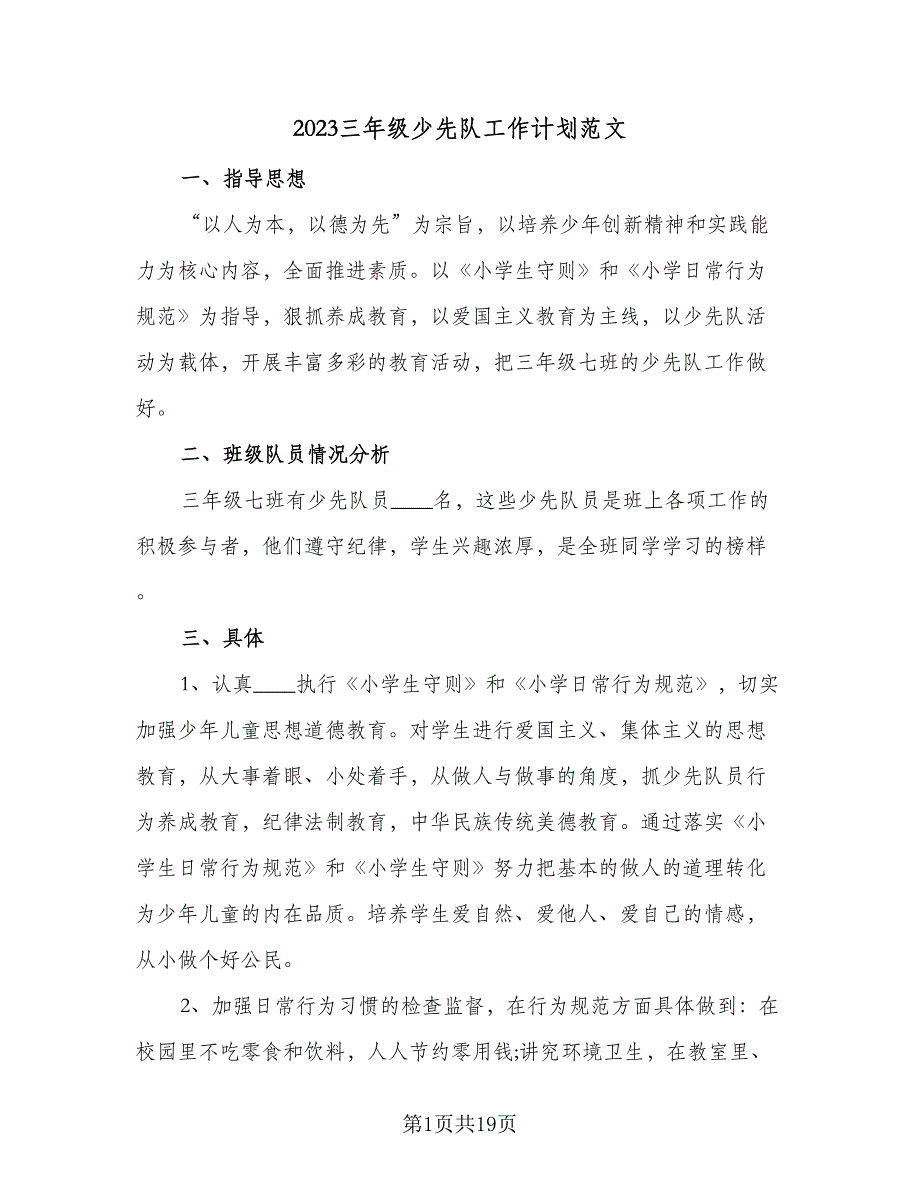 2023三年级少先队工作计划范文

一、指导思想

“以人为本，以德为先”为宗旨，以培养少年创新精神和实践能力为核心内容，全面推进素质。以《小学生守则》和《小学日常行为规范》为指导，狠抓养成教育，以爱国主义教育为主线，以少先队活动为载体，开展丰富多彩的教育活动，把三年级七班的少先队工作做好。

二、班级队员情况分析

三年级七班有少先队员____名，这些少先队员是班上各项工作的积极参与者，他们遵守纪律，学生兴趣浓厚，是全班同学学习的榜样。

三、具体

1、认真____执行《小学生守则》和《小学日常行为规范》，切实加强少年儿童思想道德教育。对学生进行爱国主义、集体主义的思想教育，从大事着眼、小处着手，从做人与做事的角度，抓少先队员行为养成教育，纪律法制教育，中华民族传统美德教育。通过落实《小学生日常行为规范》和《小学生守则》努力把基本的做人的道理转化为少年儿童的内在品质。培养学生爱自然、爱他人、爱自己的情感，从小做个好公民。

2、加强日常行为习惯的检查监督，在行为规范方面具体做到：在校园里不吃零食和饮料，人人节约零用钱;讲究环境卫生，在教室里、

第1页共19页